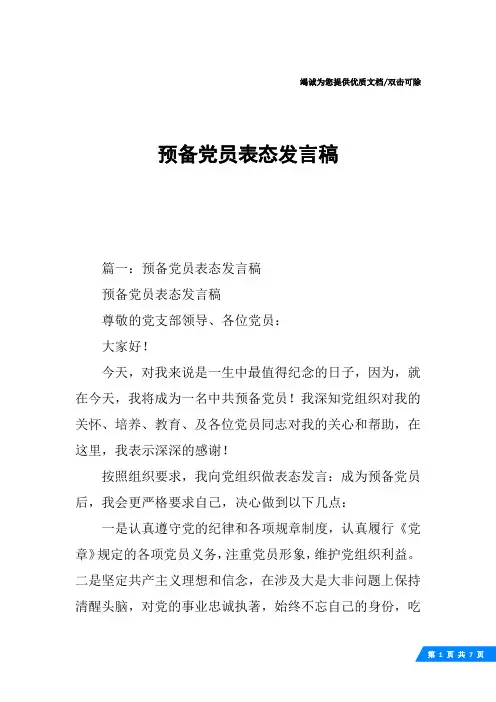 竭诚为您提供优质文档/双击可除

预备党员表态发言稿

篇一：预备党员表态发言稿

预备党员表态发言稿

尊敬的党支部领导、各位党员：

大家好！

今天，对我来说是一生中最值得纪念的日子，因为，就在今天，我将成为一名中共预备党员！我深知党组织对我的关怀、培养、教育、及各位党员同志对我的关心和帮助，在这里，我表示深深的感谢！

按照组织要求，我向党组织做表态发言：成为预备党员后，我会更严格要求自己，决心做到以下几点：

一是认真遵守党的纪律和各项规章制度，认真履行《党章》规定的各项党员义务，注重党员形象，维护党组织利益。二是坚定共产主义理想和信念，在涉及大是大非问题上保持清醒头脑，对党的事业忠诚执著，始终不忘自己的身份，吃

第 1 页 共 7 页